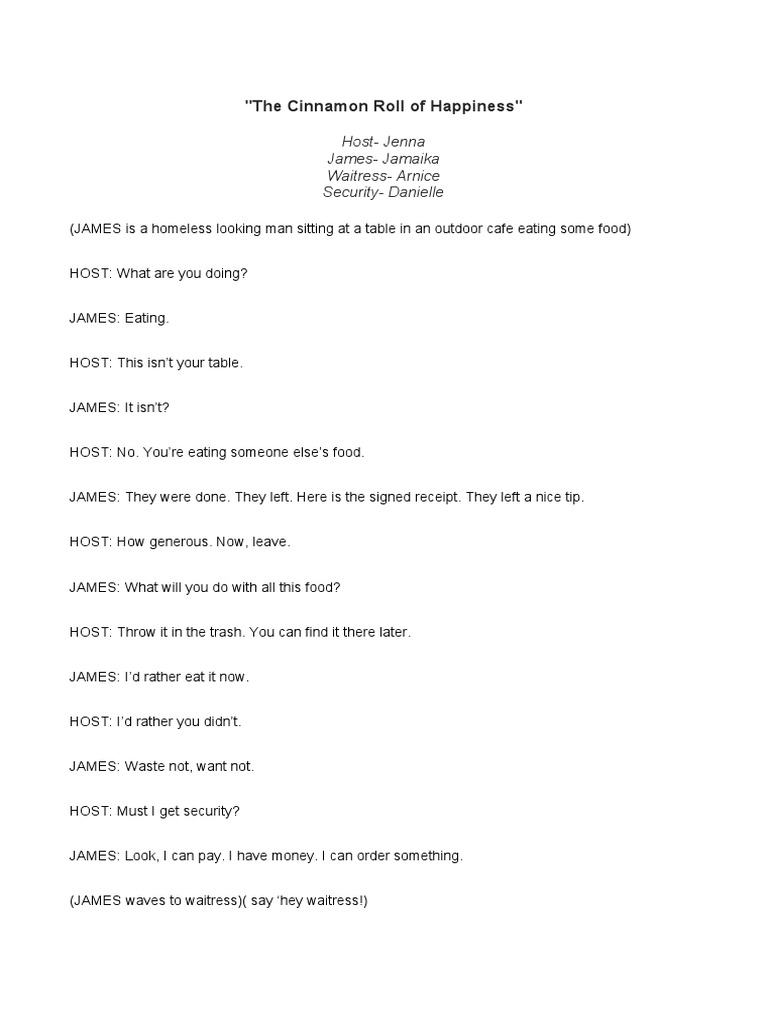 "The Cinnamon Roll of Happiness"

Host- Jenna
James- Jamaika
Waitress- Arnice
Security- Danielle

(JAMES is a homeless looking man sitting at a table in an outdoor cafe eating some food)

HOST: What are you doing?

JAMES: Eating.

HOST: This isn't your table.

JAMES: It isn't?

HOST: No. You're eating someone else's food.

JAMES: They were done. They left. Here is the signed receipt. They left a nice tip.

HOST: How generous. Now, leave.

JAMES: What will you do with all this food?

HOST: Throw it in the trash. You can find it there later.

JAMES: I'd rather eat it now.

HOST: I'd rather you didn't.

JAMES: Waste not, want not.

HOST: Must I get security?

JAMES: Look, I can pay. I have money. I can order something.

(JAMES waves to waitress)( say 'hey waitress!)